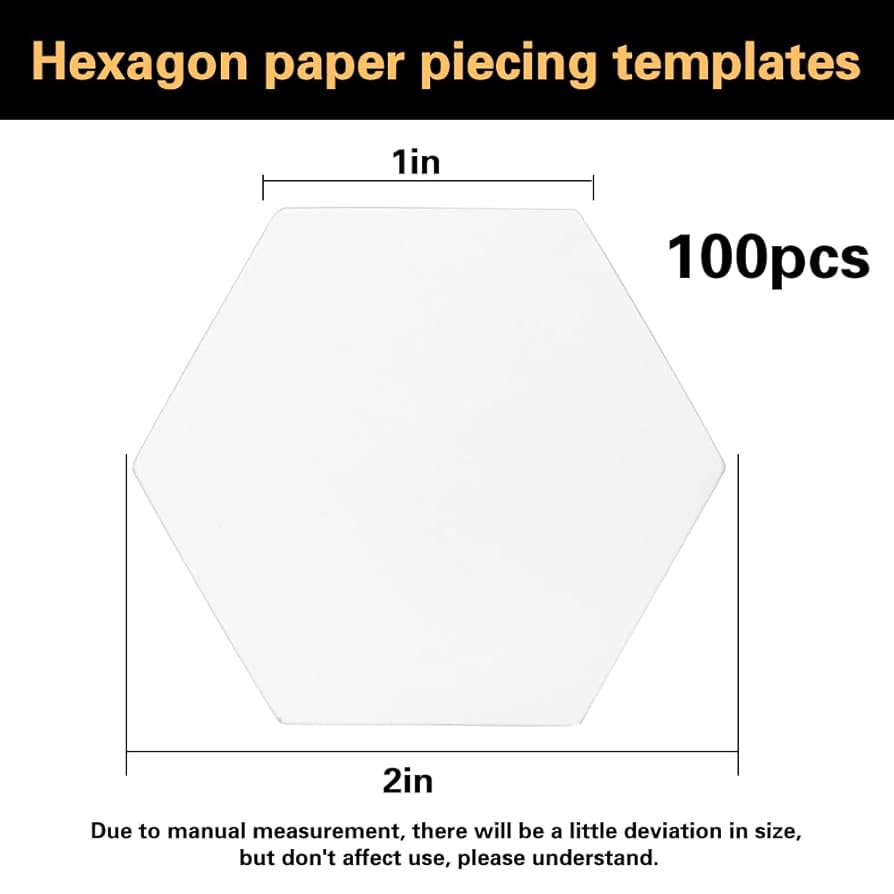 Hexagon paper piecing templates

1in

100pcs

2in

Due to manual measurement, there will be a little deviation in size, but don't affect use, please understand.